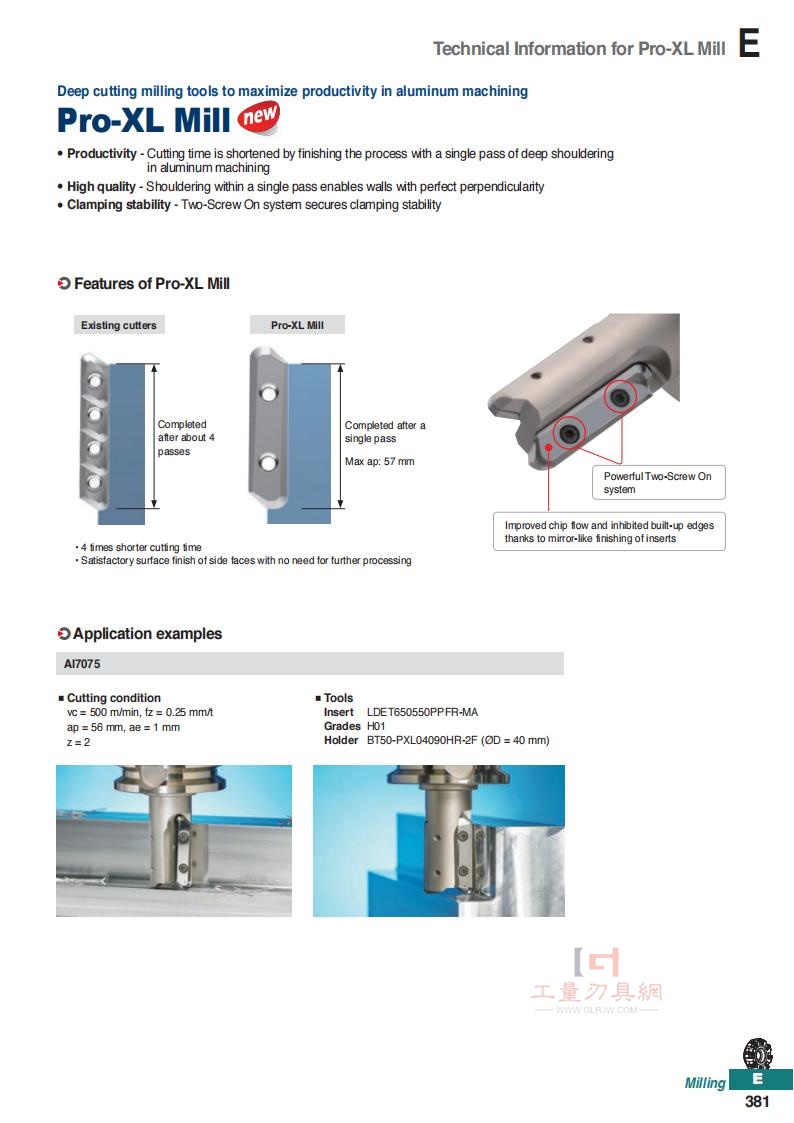 Technical Information for Pro-XL Mill E

Deep cutting milling tools to maximize productivity in aluminum machining

Pro-XL Mill new

• Productivity - Cutting time is shortened by finishing the process with a single pass of deep shouldering in aluminum machining
• High quality - Shouldering within a single pass enables walls with perfect perpendicularity
• Clamping stability - Two-Screw On system secures clamping stability

Features of Pro-XL Mill

Existing cutters

Completed after about 4 passes

Pro-XL Mill

Completed after a single pass

Max ap: 57 mm

Powerful Two-Screw On system

Improved chip flow and inhibited built-up edges thanks to mirror-like finishing of inserts

• 4 times shorter cutting time
• Satisfactory surface finish of side faces with no need for further processing

Application examples

Al7075

■ Cutting condition
vc = 500 m/min, fz = 0.25 mm/t
ap = 56 mm, ae = 1 mm
z = 2

■ Tools
Insert LDET650550PPFR-MA
Grades H01
Holder BT50-PXL04090HR-2F (ØD = 40 mm)

工量刃具網
WWW.GLRJW.COM

Milling E

381